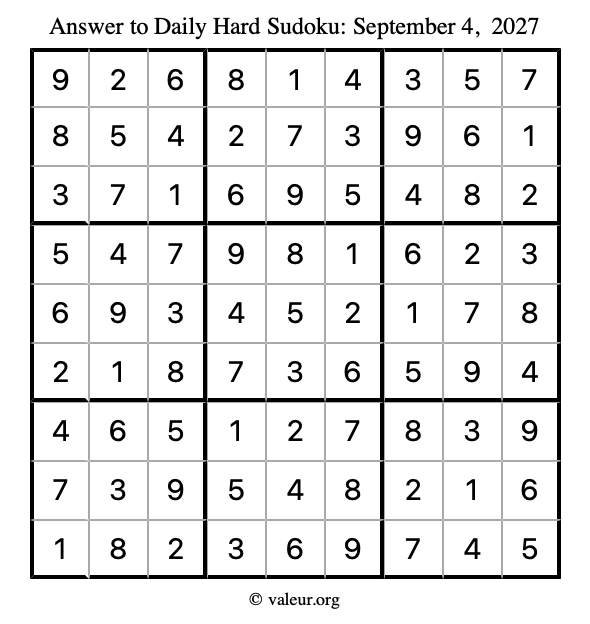 Answer to Daily Hard Sudoku: September 4, 2027

| | | | | | | | | |
|---|---|---|---|---|---|---|---|---|
| 9 | 2 | 6 | 8 | 1 | 4 | 3 | 5 | 7 |
| 8 | 5 | 4 | 2 | 7 | 3 | 9 | 6 | 1 |
| 3 | 7 | 1 | 6 | 9 | 5 | 4 | 8 | 2 |
| 5 | 4 | 7 | 9 | 8 | 1 | 6 | 2 | 3 |
| 6 | 9 | 3 | 4 | 5 | 2 | 1 | 7 | 8 |
| 2 | 1 | 8 | 7 | 3 | 6 | 5 | 9 | 4 |
| 4 | 6 | 5 | 1 | 2 | 7 | 8 | 3 | 9 |
| 7 | 3 | 9 | 5 | 4 | 8 | 2 | 1 | 6 |
| 1 | 8 | 2 | 3 | 6 | 9 | 7 | 4 | 5 |

© valeur.org